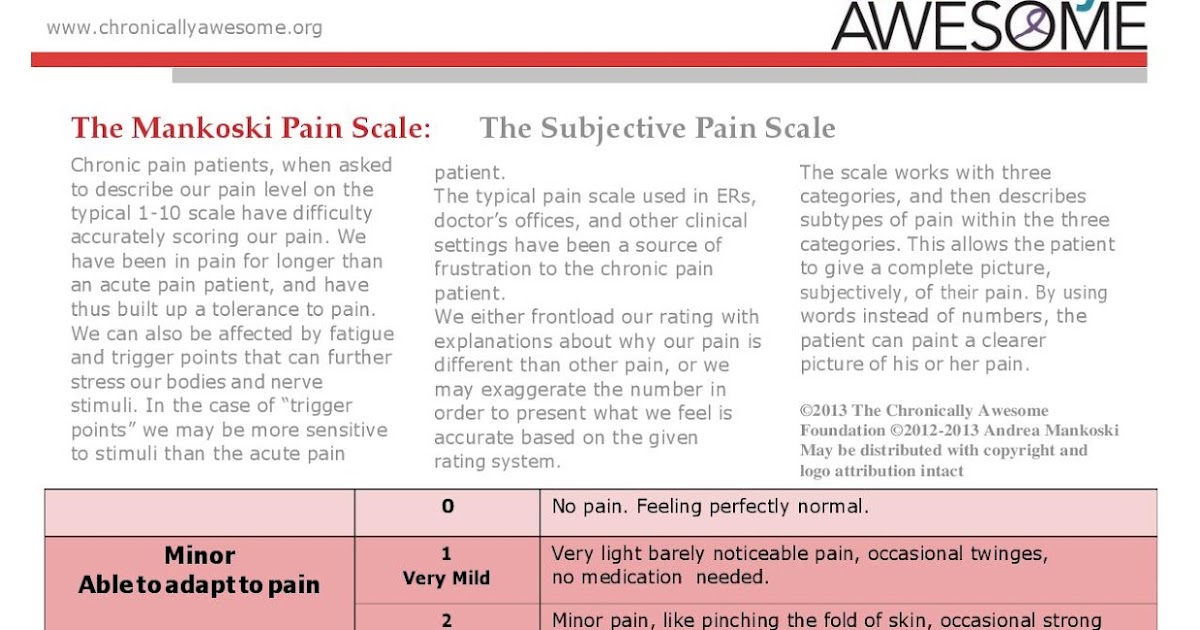 www.chronicallyawesome.org

AWESOME

The Mankoski Pain Scale: The Subjective Pain Scale

Chronic pain patients, when asked to describe our pain level on the typical 1-10 scale have difficulty accurately scoring our pain. We have been in pain for longer than an acute pain patient, and have thus built up a tolerance to pain. We can also be affected by fatigue and trigger points that can further stress our bodies and nerve stimuli. In the case of "trigger points" we may be more sensitive to stimuli than the acute pain patient.

The typical pain scale used in ERs, doctor's offices, and other clinical settings have been a source of frustration to the chronic pain patient.

We either frontload our rating with explanations about why our pain is different than other pain, or we may exaggerate the number in order to present what we feel is accurate based on the given rating system.

The scale works with three categories, and then describes subtypes of pain within the three categories. This allows the patient to give a complete picture, subjectively, of their pain. By using words instead of numbers, the patient can paint a clearer picture of his or her pain.

©2013 The Chronically Awesome Foundation ©2012-2013 Andrea Mankoski May be distributed with copyright and logo attribution intact

| | 0 | No pain. Feeling perfectly normal. |
|---|---|---|
| Minor Able to adapt to pain | 1 Very Mild | Very light barely noticeable pain, occasional twinges, no medication needed. |
| | 2 | Minor pain, like pinching the fold of skin, occasional strong |